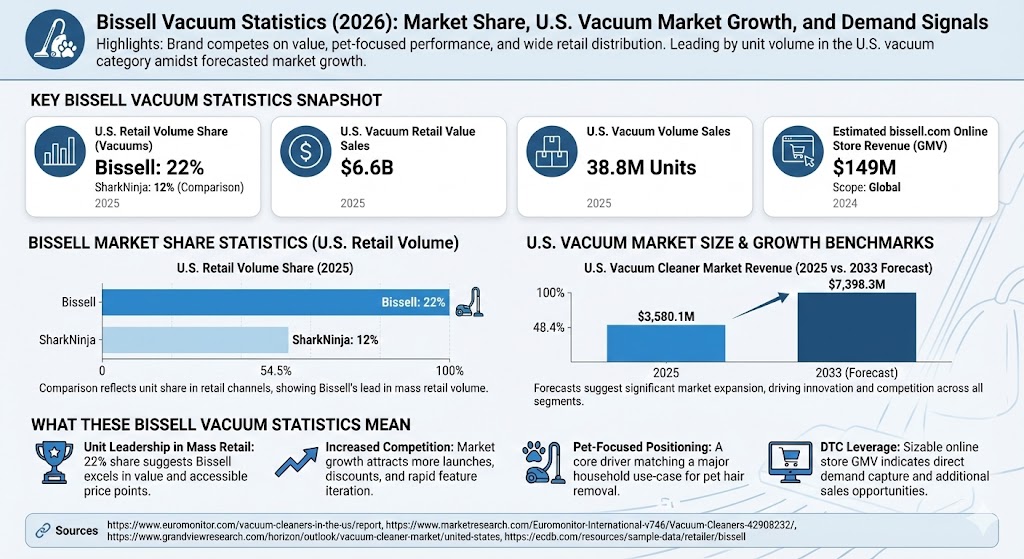 Bissell Vacuum Statistics (2026): Market Share, U.S. Vacuum Market Growth, and Demand Signals

Highlights: Brand competes on value, pet-focused performance, and wide retail distribution. Leading by unit volume in the U.S. vacuum category amidst forecasted market growth.

KEY BISSELL VACUUM STATISTICS SNAPSHOT

U.S. Retail Volume Share (Vacuums)
Bissell: 22%
SharkNinja: 12% (Comparison)
2025

U.S. Vacuum Retail Value Sales
$6.6B
2025

U.S. Vacuum Volume Sales
38.8M Units
2025

Estimated bissell.com Online Store Revenue (GMV)
$149M
Scope: Global
2024

BISSELL MARKET SHARE STATISTICS (U.S. Retail Volume)

U.S. Retail Volume Share (2025)

Bissell
Bissell: 22%
SharkNinja
SharkNinja: 12%
0
54.5%
100%

Comparison reflects unit share in retail channels, showing Bissell's lead in mass retail volume.

U.S. VACUUM MARKET SIZE & GROWTH BENCHMARKS

U.S. Vacuum Cleaner Market Revenue (2025 vs. 2033 Forecast)

100%
48.4%
$3,580.1M
$7,398.3M
2025
2033 (Forecast)

Forecasts suggest significant market expansion, driving innovation and competition across all segments.

WHAT THESE BISSELL VACUUM STATISTICS MEAN

Unit Leadership in Mass Retail: 22% share suggests Bissell excels in value and accessible price points.

Increased Competition: Market growth attracts more launches, discounts, and rapid feature iteration.

Pet-Focused Positioning: A core driver matching a major household use-case for pet hair removal.

DTC Leverage: Sizable online store GMV indicates direct demand capture and additional sales opportunities.

Sources https://www.euromonitor.com/vacuum-cleaners-in-the-us/report, https://www.marketresearch.com/Euromonitor-International-v746/Vacuum-Cleaners-42908232/, https://www.grandviewresearch.com/horizon/outlook/vacuum-cleaner-market/united-states, https://ecdb.com/resources/sample-data/retailer/bissell